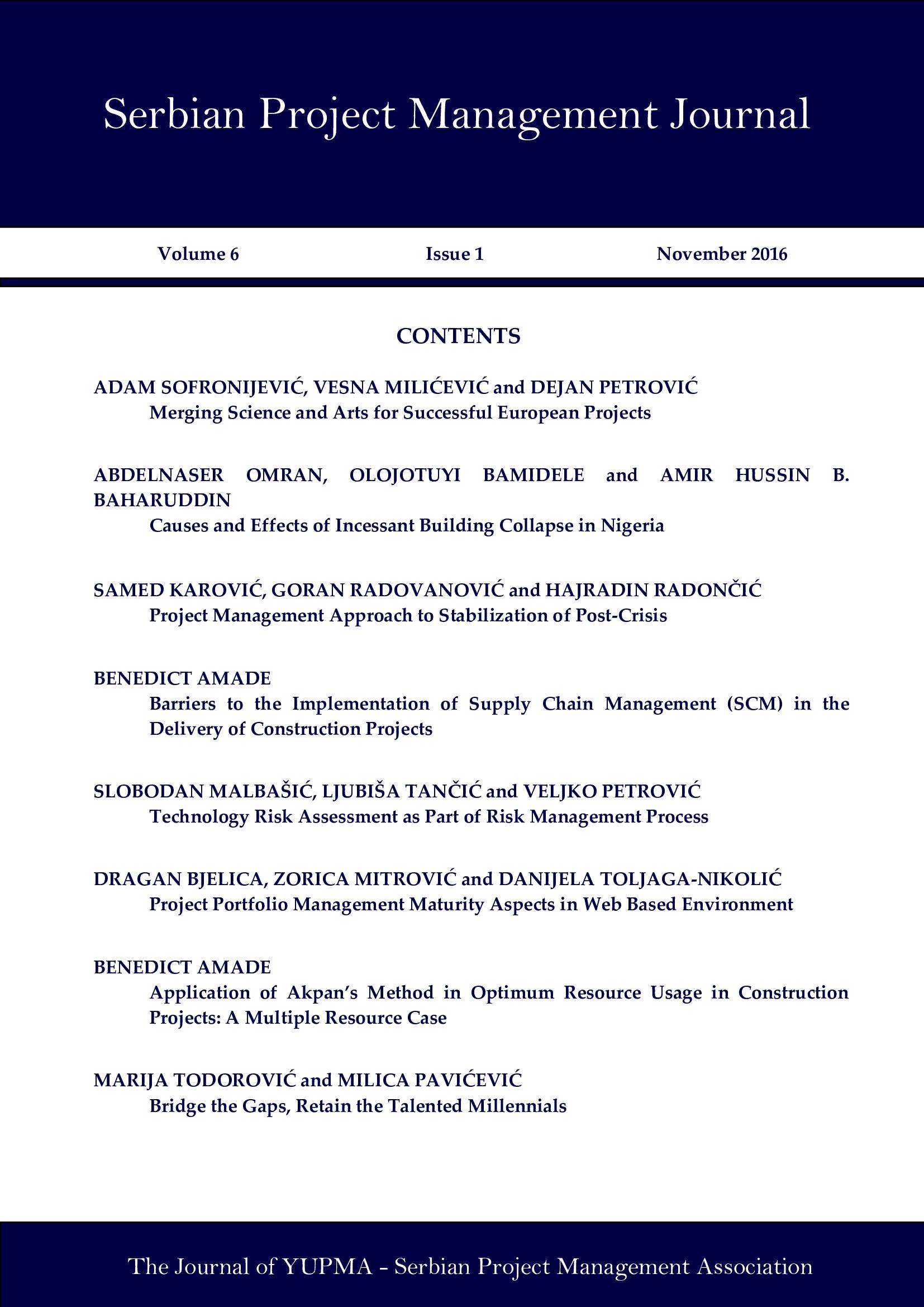 Serbian Project Management Journal

Volume 6

Issue 1

November 2016

CONTENTS

ADAM SOFRONIJEVIĆ, VESNA MILIĆEVIĆ and DEJAN PETROVIĆ
Merging Science and Arts for Successful European Projects

ABDELNASER OMRAN, OLOJOTUYI BAMIDELE and AMIR HUSSIN B. BAHARUDDIN
Causes and Effects of Incessant Building Collapse in Nigeria

SAMED KAROVIĆ, GORAN RADOVANOVIĆ and HAJRADIN RADONČIĆ
Project Management Approach to Stabilization of Post-Crisis

BENEDICT AMADE
Barriers to the Implementation of Supply Chain Management (SCM) in the Delivery of Construction Projects

SLOBODAN MALBAŠIĆ, LJUBIŠA TANČIĆ and VELJKO PETROVIĆ
Technology Risk Assessment as Part of Risk Management Process

DRAGAN BJELICA, ZORICA MITROVIĆ and DANIJELA TOLJAGA-NIKOLIĆ
Project Portfolio Management Maturity Aspects in Web Based Environment

BENEDICT AMADE
Application of Akpan's Method in Optimum Resource Usage in Construction Projects: A Multiple Resource Case

MARIJA TODOROVIĆ and MILICA PAVIĆEVIĆ
Bridge the Gaps, Retain the Talented Millennials

The Journal of YUPMA - Serbian Project Management Association